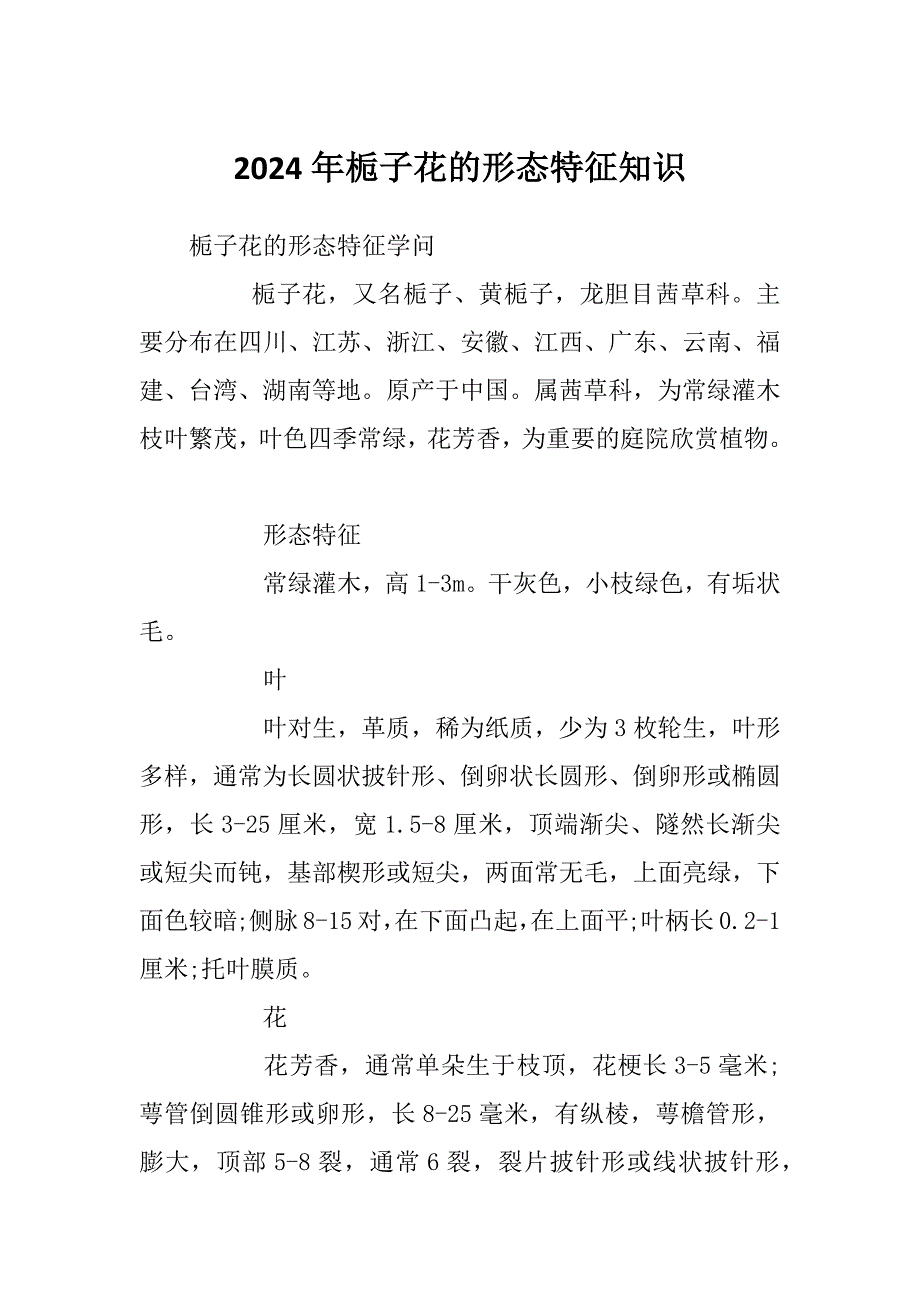 2024年栀子花的形态特征知识

栀子花的形态特征学问

栀子花，又名栀子、黄栀子，龙胆目茜草科。主要分布在四川、江苏、浙江、安徽、江西、广东、云南、福建、台湾、湖南等地。原产于中国。属茜草科，为常绿灌木枝叶繁茂，叶色四季常绿，花芳香，为重要的庭院欣赏植物。

形态特征

常绿灌木，高1-3m。干灰色，小枝绿色，有垢状毛。

叶

叶对生，革质，稀为纸质，少为3枚轮生，叶形多样，通常为长圆状披针形、倒卵状长圆形、倒卵形或椭圆形，长3-25厘米，宽1.5-8厘米，顶端渐尖、隧然长渐尖或短尖而钝，基部楔形或短尖，两面常无毛，上面亮绿，下面色较暗;侧脉8-15对，在下面凸起，在上面平;叶柄长0.2-1厘米;托叶膜质。

花

花芳香，通常单朵生于枝顶，花梗长3-5毫米;萼管倒圆锥形或卵形，长8-25毫米，有纵棱，萼檐管形，膨大，顶部5-8裂，通常6裂，裂片披针形或线状披针形，